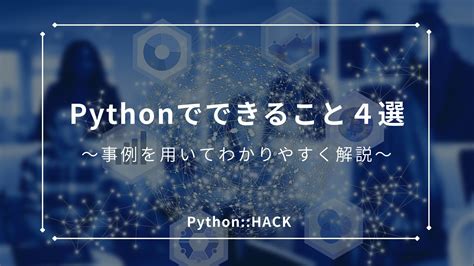 Pythonでできること４選

～事例を用いてわかりやすく解説～

Python::HACK